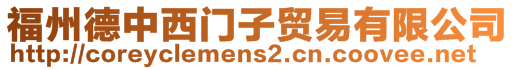 福州德中西门子贸易有限公司
http://coreyclemens2.cn.coovee.net